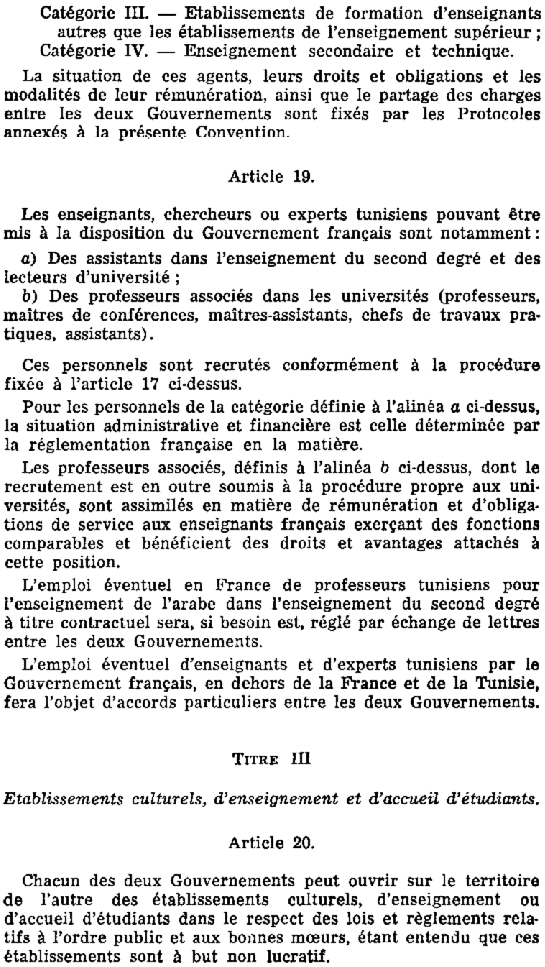 Catégorie III. — Etablissements de formation d'enseignants autres que les établissements de l'enseignement supérieur ;
Catégorie IV. — Enseignement secondaire et technique.

La situation de ces agents, leurs droits et obligations et les modalités de leur rémunération, ainsi que le partage des charges entre les deux Gouvernements sont fixés par les Protocoles annexés à la présente Convention.

Article 19.

Les enseignants, chercheurs ou experts tunisiens pouvant être mis à la disposition du Gouvernement français sont notamment :

a) Des assistants dans l'enseignement du second degré et des lecteurs d'université ;

b) Des professeurs associés dans les universités (professeurs, maîtres de conférences, maîtres-assistants, chefs de travaux pratiques, assistants).

Ces personnels sont recrutés conformément à la procédure fixée à l'article 17 ci-dessus.

Pour les personnels de la catégorie définie à l'alinéa a ci-dessus, la situation administrative et financière est celle déterminée par la réglementation française en la matière.

Les professeurs associés, définis à l'alinéa b ci-dessus, dont le recrutement est en outre soumis à la procédure propre aux universités, sont assimilés en matière de rémunération et d'obligations de service aux enseignants français exerçant des fonctions comparables et bénéficient des droits et avantages attachés à cette position.

L'emploi éventuel en France de professeurs tunisiens pour l'enseignement de l'arabe dans l'enseignement du second degré à titre contractuel sera, si besoin est, réglé par échange de lettres entre les deux Gouvernements.

L'emploi éventuel d'enseignants et d'experts tunisiens par le Gouvernement français, en dehors de la France et de la Tunisie, fera l'objet d'accords particuliers entre les deux Gouvernements.

TITRE III

Etablissements culturels, d'enseignement et d'accueil d'étudiants.

Article 20.

Chacun des deux Gouvernements peut ouvrir sur le territoire de l'autre des établissements culturels, d'enseignement ou d'accueil d'étudiants dans le respect des lois et règlements relatifs à l'ordre public et aux bonnes mœurs, étant entendu que ces établissements sont à but non lucratif.